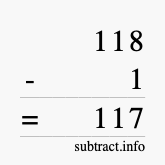 118
- 1
= 117
subtract.info